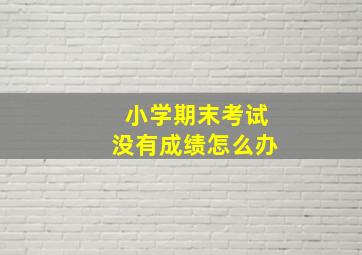 小学期末考试
没有成绩怎么办